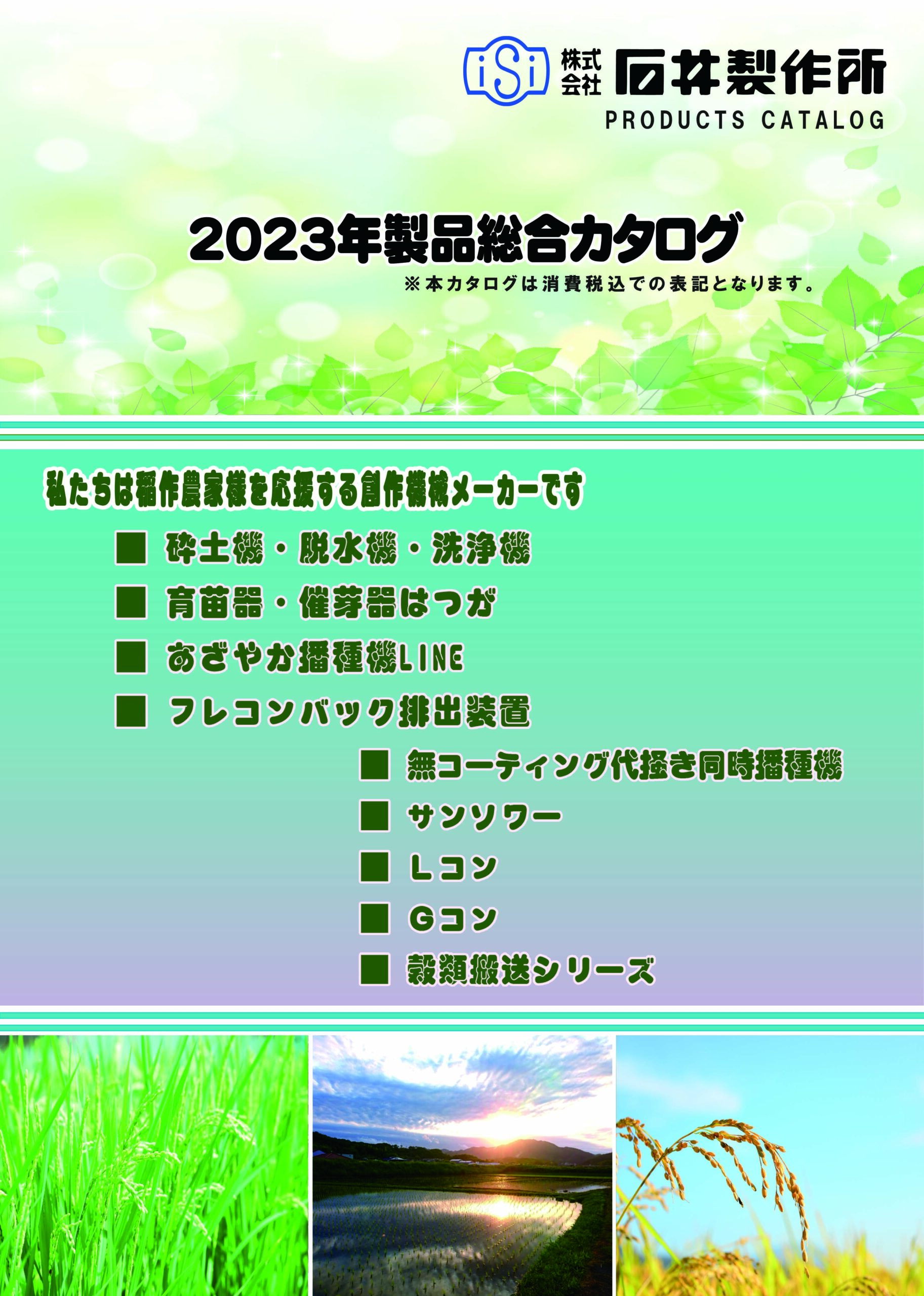 iSi 株式会社 石井製作所
PRODUCTS CATALOG

2023年製品総合カタログ
※本カタログは消費税込での表記となります。

私たちは稲作農家様を応援する創作機械メーカーです

■ 砕土機・脱水機・洗浄機
■ 育苗器・催芽器はつが
■ あざやか播種機LINE
■ フレコンバック排出装置
■ 無コーティング代掻き同時播種機
■ サンソワー
■ Lコン
■ Gコン
■ 穀類搬送シリーズ